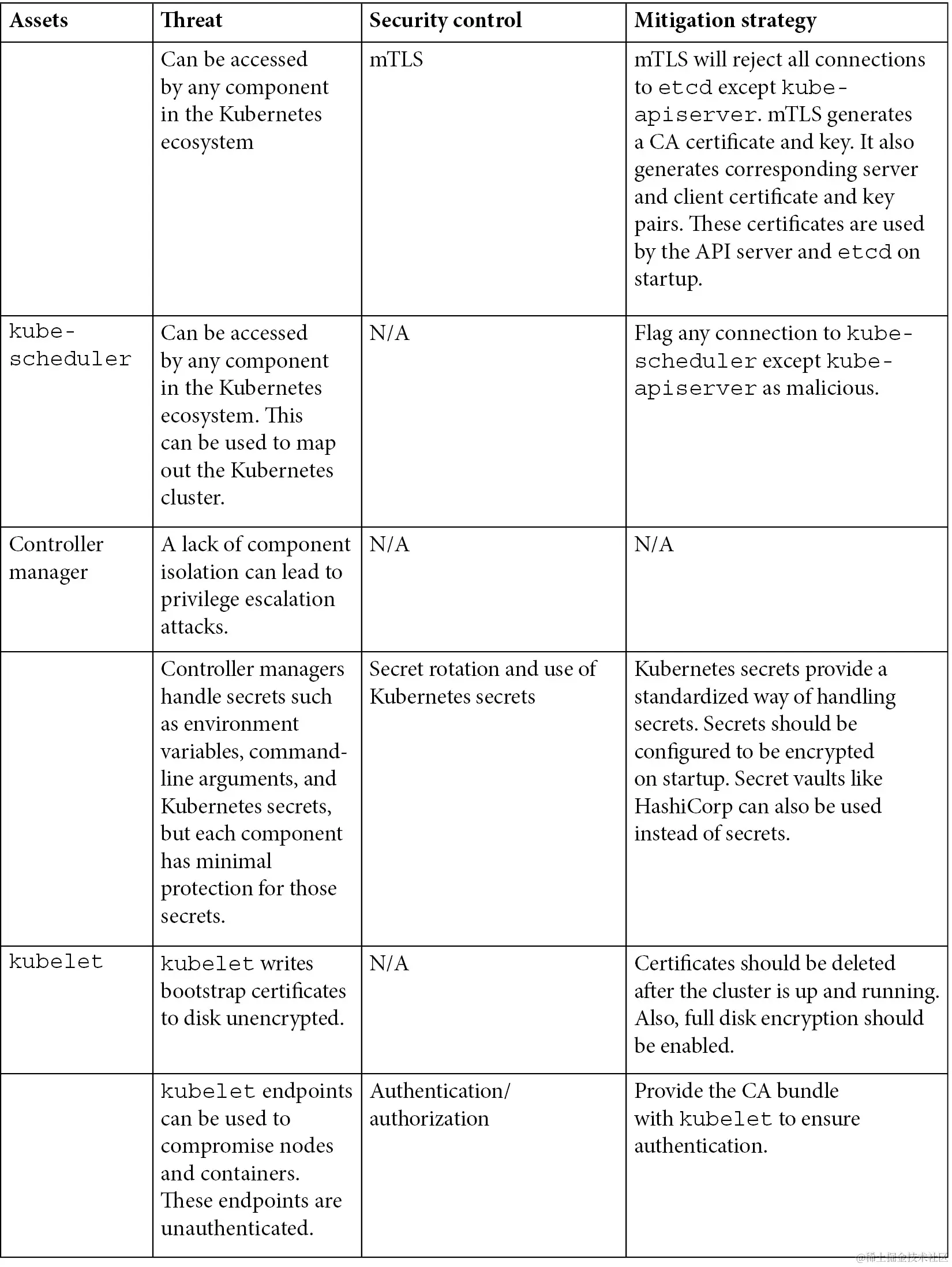 | Assets | Threat | Security control | Mitigation strategy |
|---|---|---|---|
| | Can be accessed by any component in the Kubernetes ecosystem | mTLS | mTLS will reject all connections to etcd except kube-apiserver. mTLS generates a CA certificate and key. It also generates corresponding server and client certificate and key pairs. These certificates are used by the API server and etcd on startup. |
| kube-scheduler | Can be accessed by any component in the Kubernetes ecosystem. This can be used to map out the Kubernetes cluster. | N/A | Flag any connection to kube-scheduler except kube-apiserver as malicious. |
| Controller manager | A lack of component isolation can lead to privilege escalation attacks. | N/A | N/A |
| | Controller managers handle secrets such as environment variables, command-line arguments, and Kubernetes secrets, but each component has minimal protection for those secrets. | Secret rotation and use of Kubernetes secrets | Kubernetes secrets provide a standardized way of handling secrets. Secrets should be configured to be encrypted on startup. Secret vaults like HashiCorp can also be used instead of secrets. |
| kubelet | kubelet writes bootstrap certificates to disk unencrypted. | N/A | Certificates should be deleted after the cluster is up and running. Also, full disk encryption should be enabled. |
| | kubelet endpoints can be used to compromise nodes and containers. These endpoints are unauthenticated. | Authentication/ authorization | Provide the CA bundle with kubelet to ensure authentication. |

@稀土掘金技术社区